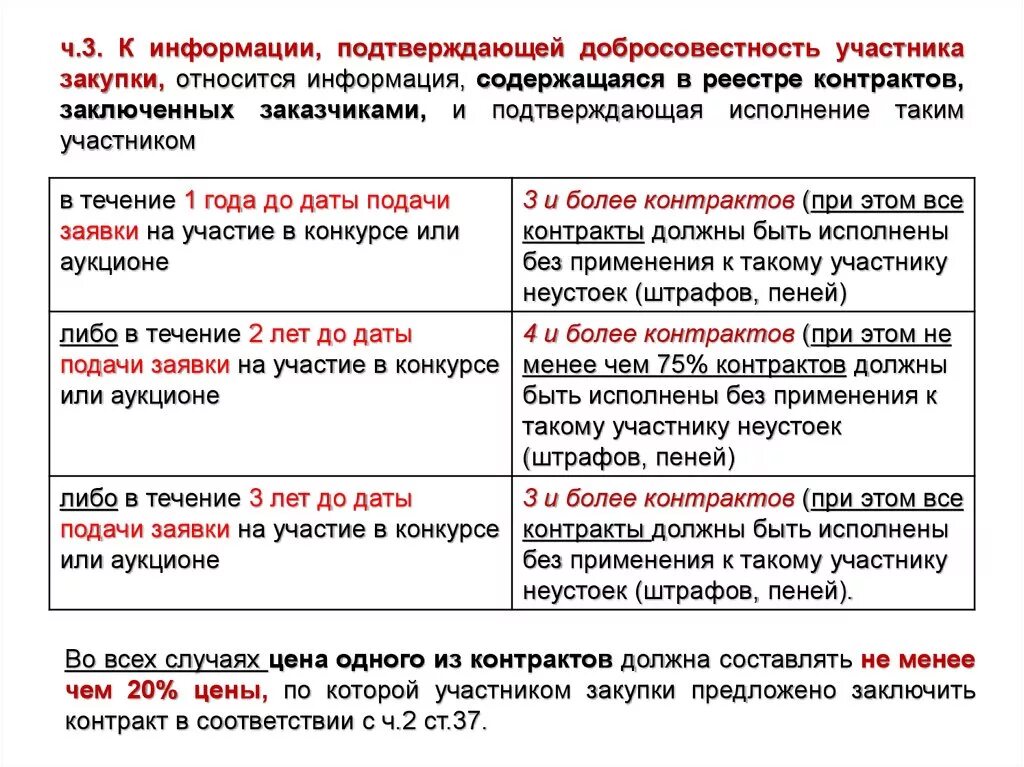 ч.3. К информации, подтверждающей добросовестность участника закупки, относится информация, содержащаяся в реестре контрактов, заключенных заказчиками, и подтверждающая исполнение таким участником

| в течение 1 года до даты подачи заявки на участие в конкурсе или аукционе | 3 и более контрактов (при этом все контракты должны быть исполнены без применения к такому участнику неустоек (штрафов, пеней) |
|---|---|
| либо в течение 2 лет до даты подачи заявки на участие в конкурсе или аукционе | 4 и более контрактов (при этом не менее чем 75% контрактов должны быть исполнены без применения к такому участнику неустоек (штрафов, пеней) |
| либо в течение 3 лет до даты подачи заявки на участие в конкурсе или аукционе | 3 и более контрактов (при этом все контракты должны быть исполнены без применения к такому участнику неустоек (штрафов, пеней). |

Во всех случаях цена одного из контрактов должна составлять не менее чем 20% цены, по которой участником закупки предложено заключить контракт в соответствии с ч.2 ст.37.